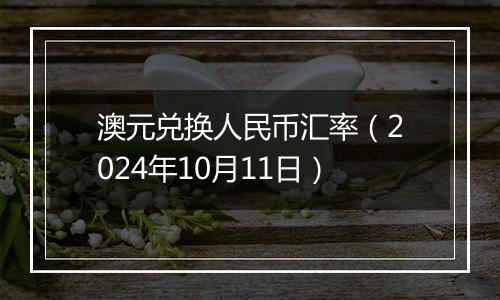 澳元兑换人民币汇率（2024年10月11日）